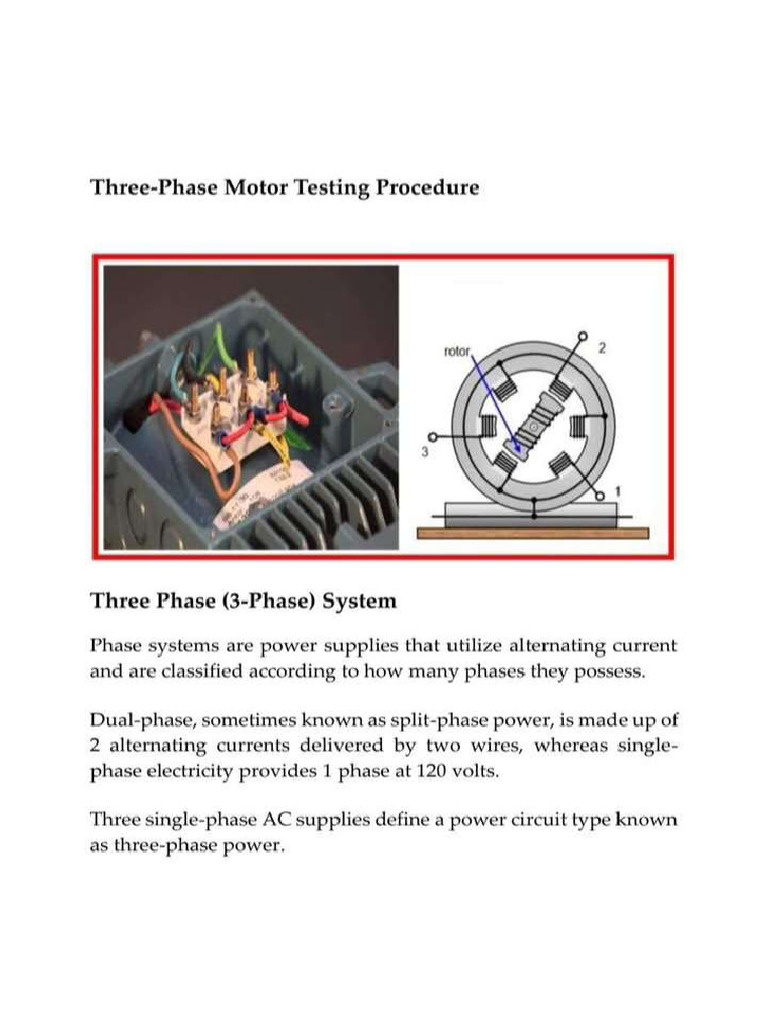 Three-Phase Motor Testing Procedure

rotor

2

3

1

Three Phase (3-Phase) System

Phase systems are power supplies that utilize alternating current and are classified according to how many phases they possess.

Dual-phase, sometimes known as split-phase power, is made up of 2 alternating currents delivered by two wires, whereas single-phase electricity provides 1 phase at 120 volts.

Three single-phase AC supplies define a power circuit type known as three-phase power.